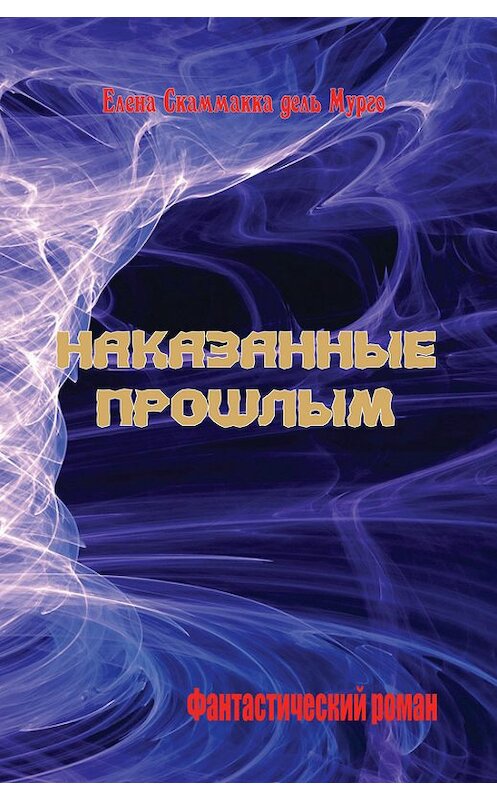 Елена Скаммакка дель Мурго

НАКАЗАННЫЕ ПРОШЛЫМ

Фантастический роман